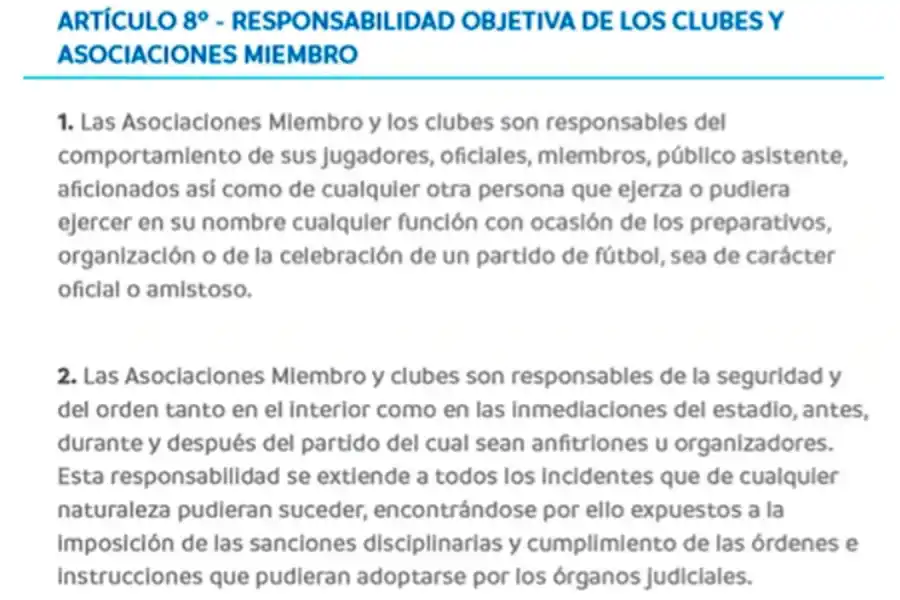 ARTÍCULO 8º - RESPONSABILIDAD OBJETIVA DE LOS CLUBES Y ASOCIACIONES MIEMBRO

1. Las Asociaciones Miembro y los clubes son responsables del comportamiento de sus jugadores, oficiales, miembros, público asistente, aficionados así como de cualquier otra persona que ejerza o pudiera ejercer en su nombre cualquier función con ocasión de los preparativos, organización o de la celebración de un partido de fútbol, sea de carácter oficial o amistoso.

2. Las Asociaciones Miembro y clubes son responsables de la seguridad y del orden tanto en el interior como en las inmediaciones del estadio, antes, durante y después del partido del cual sean anfitriones u organizadores. Esta responsabilidad se extiende a todos los incidentes que de cualquier naturaleza pudieran suceder, encontrándose por ello expuestos a la imposición de las sanciones disciplinarias y cumplimiento de las órdenes e instrucciones que pudieran adoptarse por los órganos judiciales.